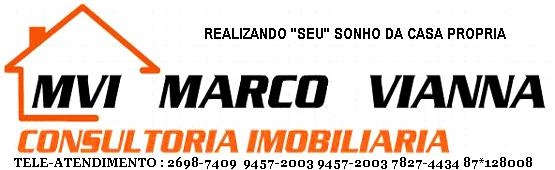 REALIZANDO "SEU" SONHO DA CASA PROPRIA

MVI MARCO VIANNA

CONSULTORIA IMOBILIARIA

TELE-ATENDIMENTO : 2698-7409 9457-2003 9457-2003 7827-4434 87*128008